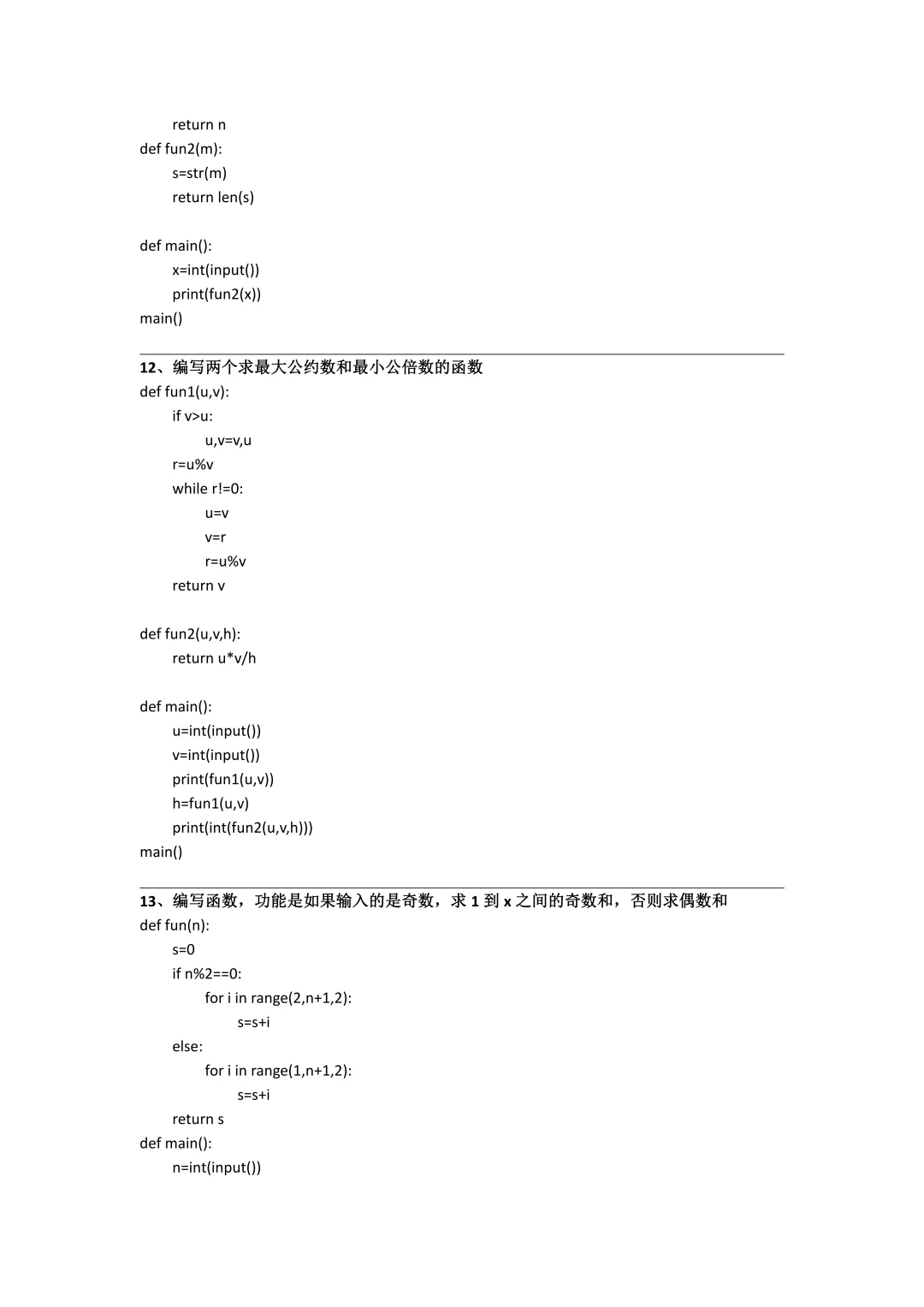 return n
def fun2(m):
    s=str(m)
    return len(s)

def main():
    x=int(input())
    print(fun2(x))
main()

12、编写两个求最大公约数和最小公倍数的函数
def fun1(u,v):
    if v>u:
        u,v=v,u
    r=u%v
    while r!=0:
        u=v
        v=r
        r=u%v
    return v

def fun2(u,v,h):
    return u*v/h

def main():
    u=int(input())
    v=int(input())
    print(fun1(u,v))
    h=fun1(u,v)
    print(int(fun2(u,v,h)))
main()

13、编写函数，功能是如果输入的是奇数，求 1 到 x 之间的奇数和，否则求偶数和
def fun(n):
    s=0
    if n%2==0:
        for i in range(2,n+1,2):
            s=s+i
    else:
        for i in range(1,n+1,2):
            s=s+i
    return s
def main():
    n=int(input())